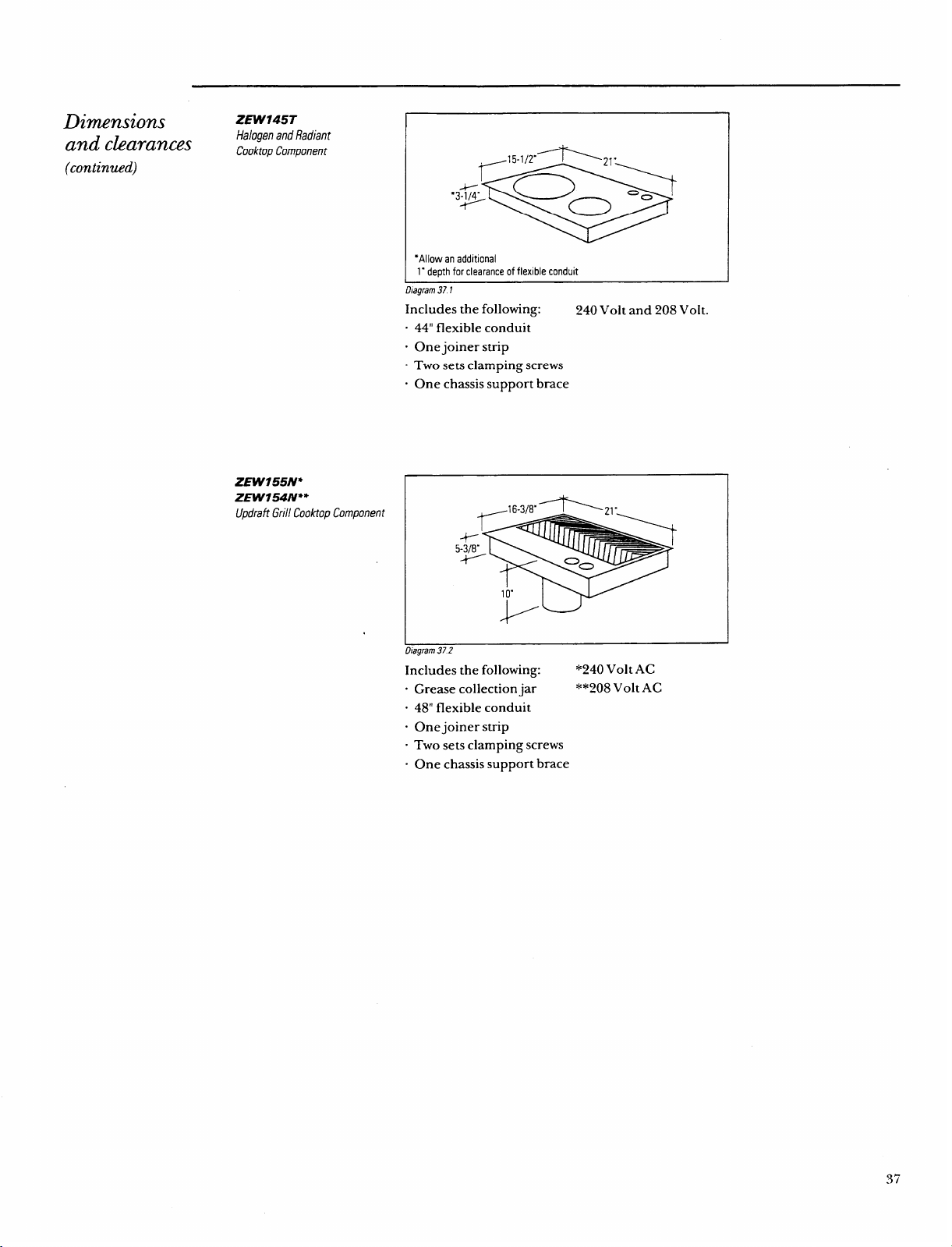 Dimensions and clearances
(continued)

ZEW145T
Halogen and Radiant
Cooktop Component

15-1/2"
21"
*3-1/4"

*Allow an additional
1" depth for clearance of flexible conduit

Diagram 37.1

Includes the following:
• 44" flexible conduit
• One joiner strip
• Two sets clamping screws
• One chassis support brace

240 Volt and 208 Volt.

ZEW155N*
ZEW154N**
Updraft Grill Cooktop Component

16-3/8"
21"
5-3/8"
10"

Diagram 37.2

Includes the following:
• Grease collection jar
• 48" flexible conduit
• One joiner strip
• Two sets clamping screws
• One chassis support brace

*240 Volt AC
**208 Volt AC

37